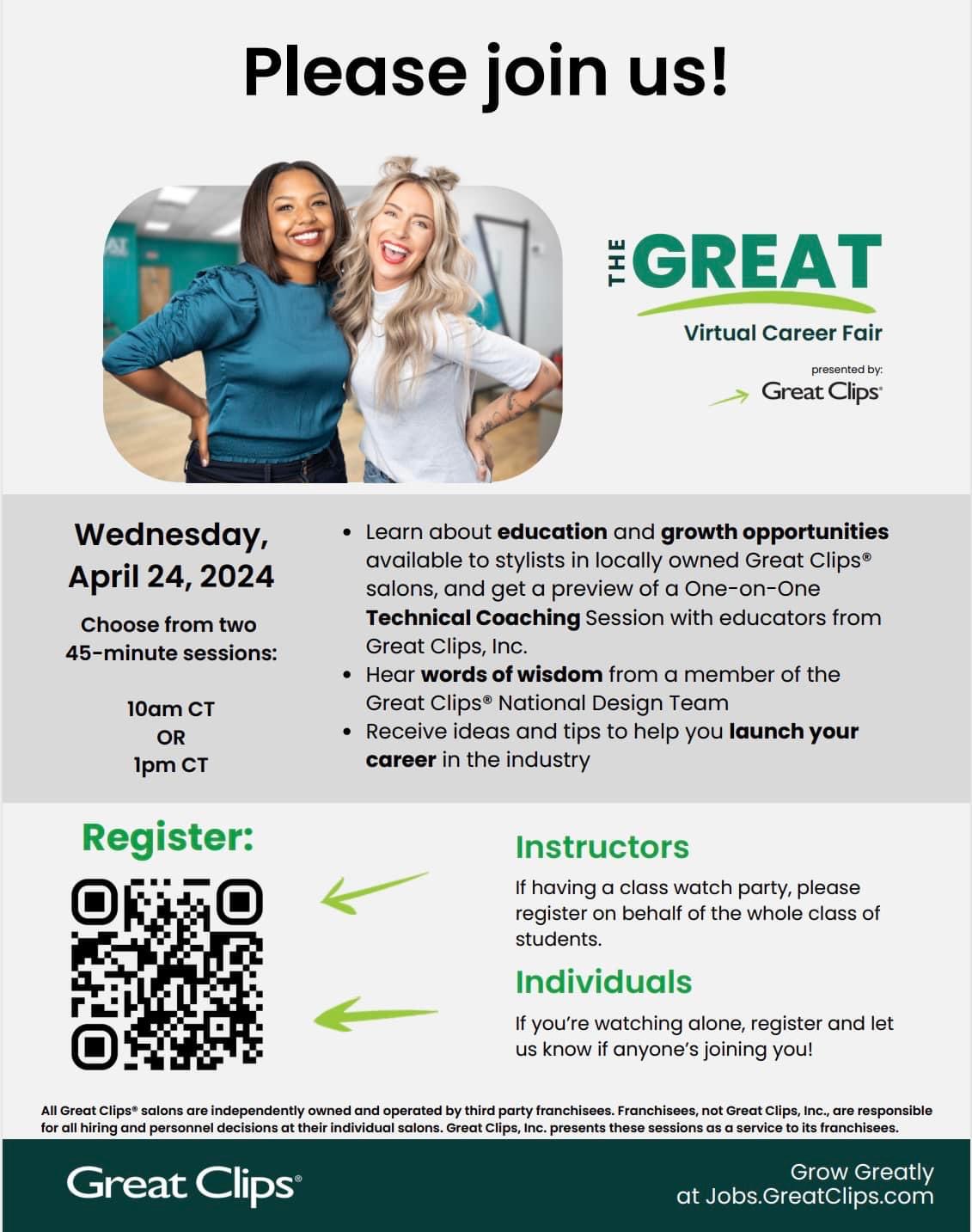 Please join us!

THE GREAT

Virtual Career Fair

presented by:
Great Clips®

Wednesday, April 24, 2024

Choose from two 45-minute sessions:

10am CT
OR
1pm CT

• Learn about education and growth opportunities available to stylists in locally owned Great Clips® salons, and get a preview of a One-on-One Technical Coaching Session with educators from Great Clips, Inc.
• Hear words of wisdom from a member of the Great Clips® National Design Team
• Receive ideas and tips to help you launch your career in the industry

Register:

Instructors

If having a class watch party, please register on behalf of the whole class of students.

Individuals

If you're watching alone, register and let us know if anyone's joining you!

All Great Clips® salons are independently owned and operated by third party franchisees. Franchisees, not Great Clips, Inc., are responsible for all hiring and personnel decisions at their individual salons. Great Clips, Inc. presents these sessions as a service to its franchisees.

Great Clips®

Grow Greatly
at Jobs.GreatClips.com